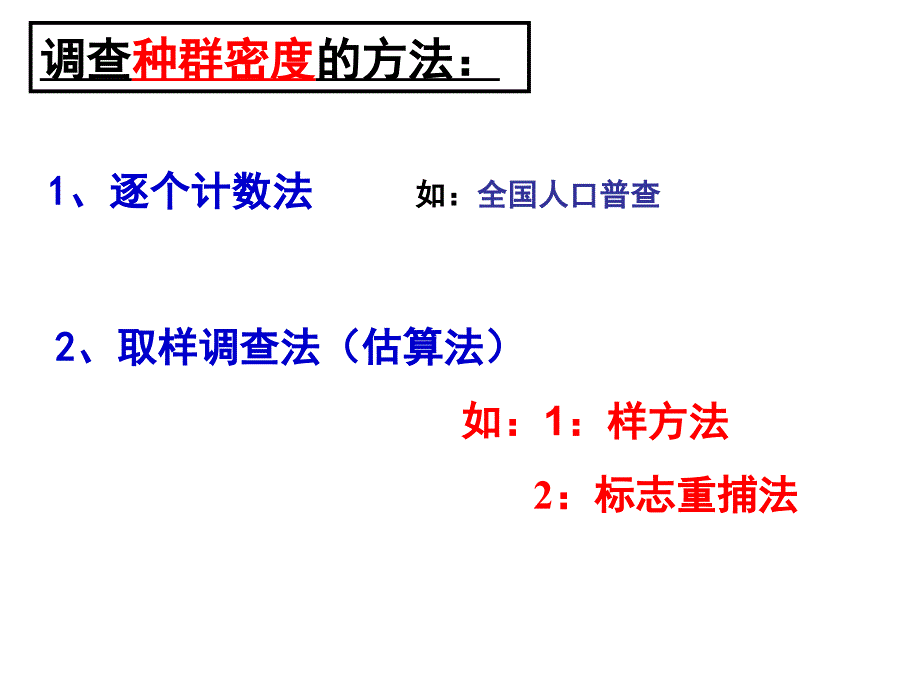 调查种群密度的方法：

1、逐个计数法　　如：全国人口普查

2、取样调查法（估算法）

如：1：样方法

2：标志重捕法